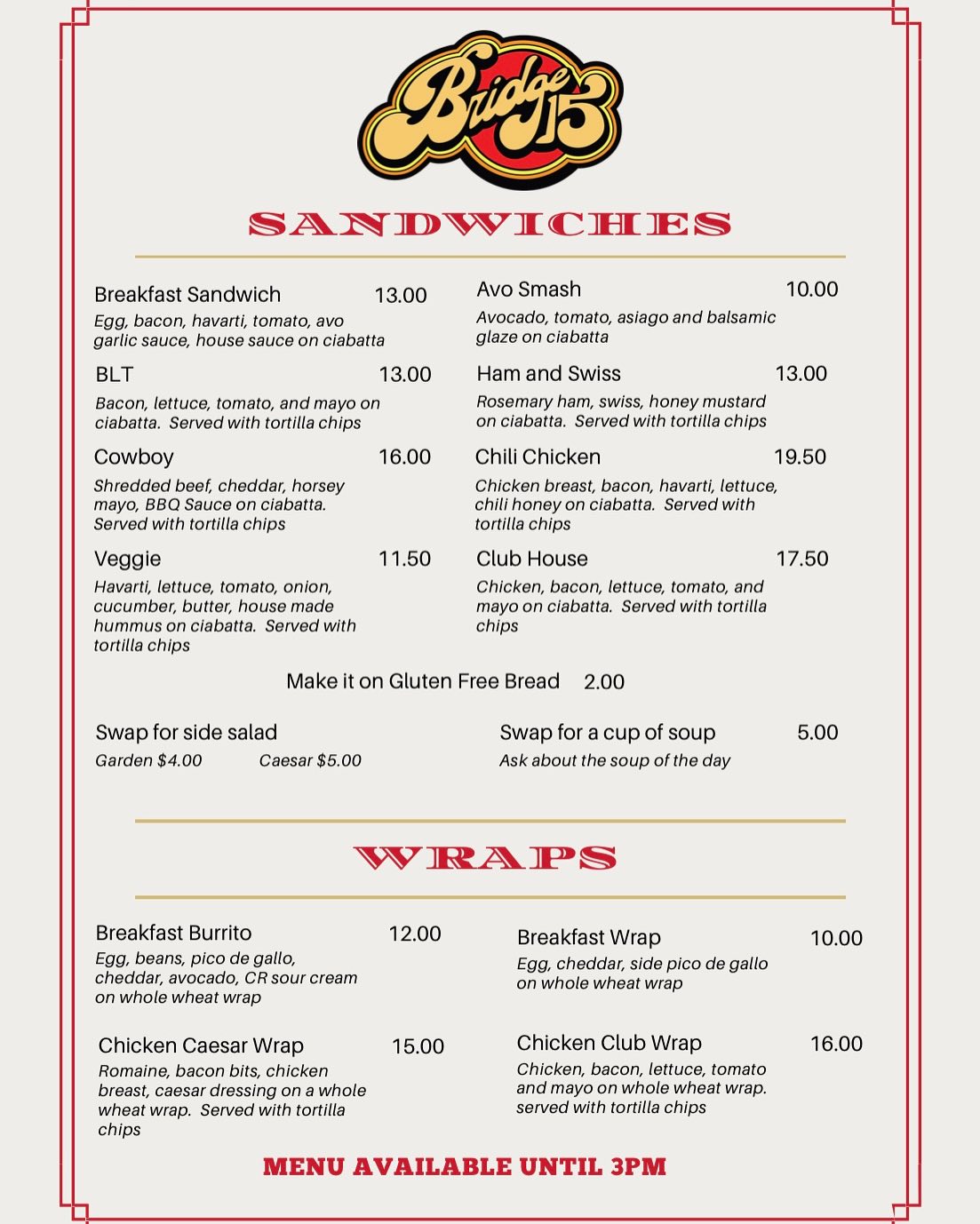 Bridge 15

SANDWICHES

Breakfast Sandwich 13.00
Egg, bacon, havarti, tomato, avo garlic sauce, house sauce on ciabatta

BLT 13.00
Bacon, lettuce, tomato, and mayo on ciabatta. Served with tortilla chips

Cowboy 16.00
Shredded beef, cheddar, horsey mayo, BBQ Sauce on ciabatta. Served with tortilla chips

Veggie 11.50
Havarti, lettuce, tomato, onion, cucumber, butter, house made hummus on ciabatta. Served with tortilla chips

Avo Smash 10.00
Avocado, tomato, asiago and balsamic glaze on ciabatta

Ham and Swiss 13.00
Rosemary ham, swiss, honey mustard on ciabatta. Served with tortilla chips

Chili Chicken 19.50
Chicken breast, bacon, havarti, lettuce, chili honey on ciabatta. Served with tortilla chips

Club House 17.50
Chicken, bacon, lettuce, tomato, and mayo on ciabatta. Served with tortilla chips

Make it on Gluten Free Bread 2.00

Swap for side salad
Garden $4.00 Caesar $5.00

Swap for a cup of soup 5.00
Ask about the soup of the day

WRAPS

Breakfast Burrito 12.00
Egg, beans, pico de gallo, cheddar, avocado, CR sour cream on whole wheat wrap

Chicken Caesar Wrap 15.00
Romaine, bacon bits, chicken breast, caesar dressing on a whole wheat wrap. Served with tortilla chips

Breakfast Wrap 10.00
Egg, cheddar, side pico de gallo on whole wheat wrap

Chicken Club Wrap 16.00
Chicken, bacon, lettuce, tomato and mayo on whole wheat wrap. served with tortilla chips

MENU AVAILABLE UNTIL 3PM